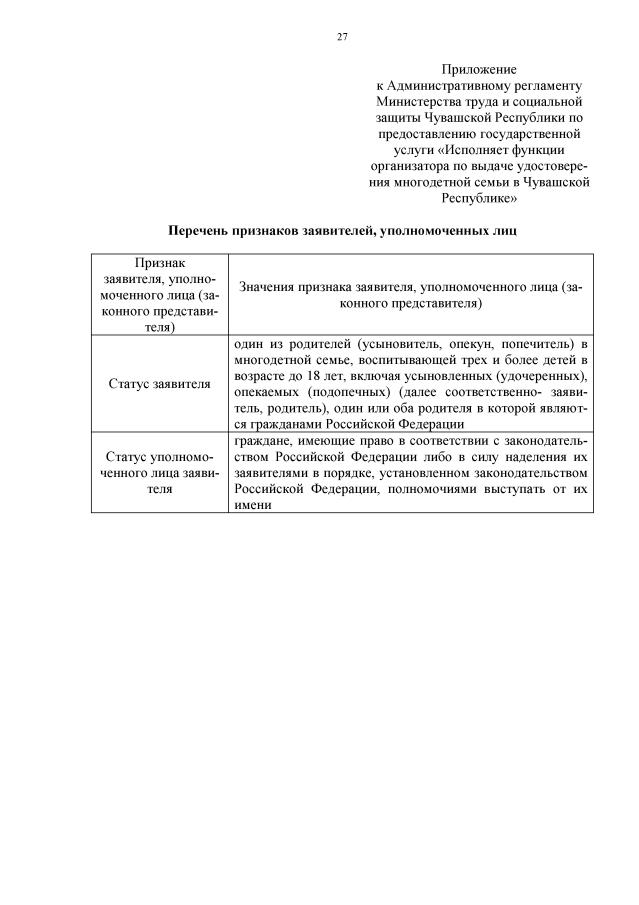 27

Приложение
к Административному регламенту Министерства труда и социальной защиты Чувашской Республики по предоставлению государственной услуги «Исполняет функции организатора по выдаче удостоверения многодетной семьи в Чувашской Республике»

Перечень признаков заявителей, уполномоченных лиц

| Признак заявителя, уполномоченного лица (законного представителя) | Значения признака заявителя, уполномоченного лица (законного представителя) |
|---|---|
| Статус заявителя | один из родителей (усыновитель, опекун, попечитель) в многодетной семье, воспитывающей трех и более детей в возрасте до 18 лет, включая усыновленных (удочеренных), опекаемых (подопечных) (далее соответственно- заявитель, родитель), один или оба родителя в которой являются гражданами Российской Федерации |
| Статус уполномоченного лица заявителя | граждане, имеющие право в соответствии с законодательством Российской Федерации либо в силу наделения их заявителями в порядке, установленном законодательством Российской Федерации, полномочиями выступать от их имени |